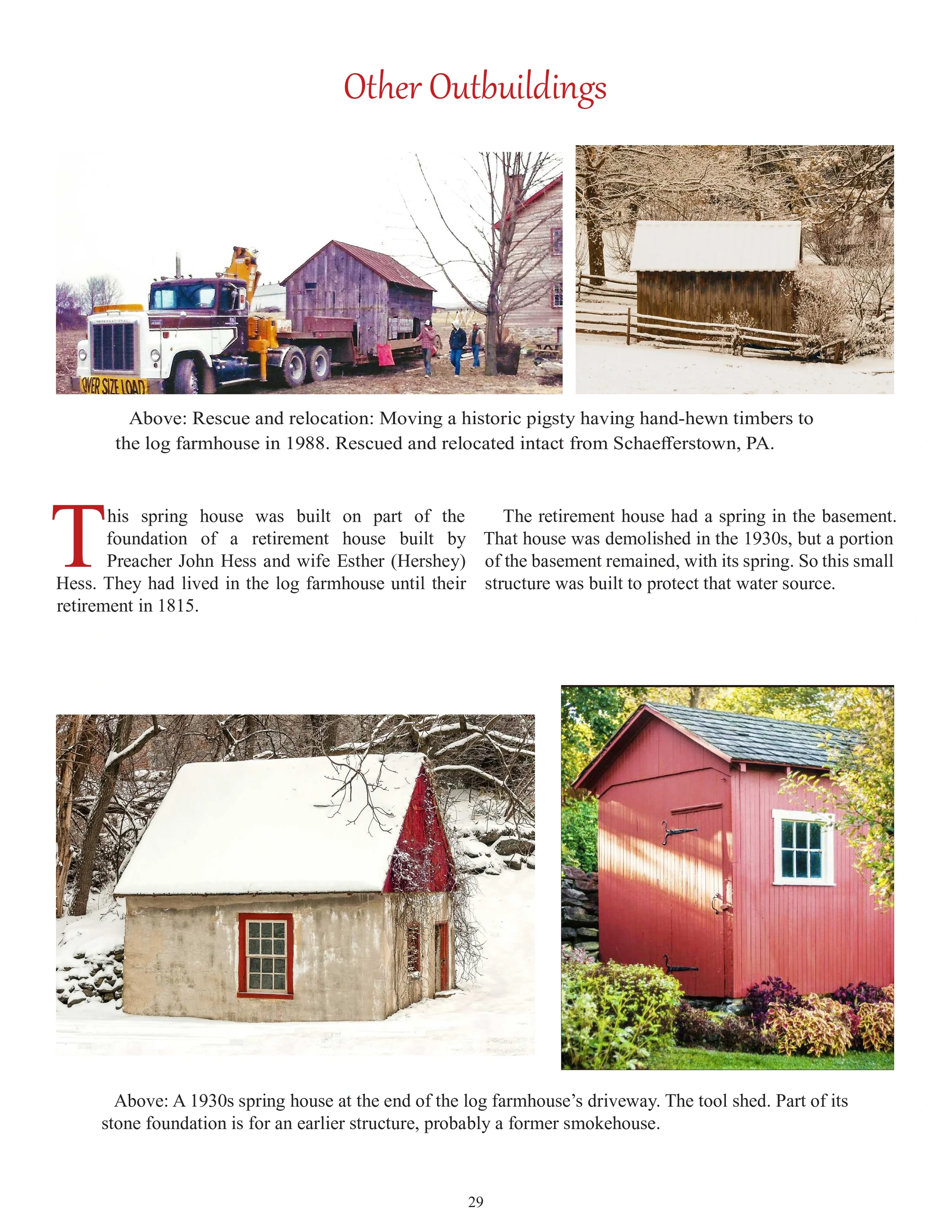 Other Outbuildings

OVER SIZE LOAD

Above: Rescue and relocation: Moving a historic pigsty having hand-hewn timbers to the log farmhouse in 1988. Rescued and relocated intact from Schaefferstown, PA.

This spring house was built on part of the foundation of a retirement house built by Preacher John Hess and wife Esther (Hershey) Hess. They had lived in the log farmhouse until their retirement in 1815.

The retirement house had a spring in the basement. That house was demolished in the 1930s, but a portion of the basement remained, with its spring. So this small structure was built to protect that water source.

Above: A 1930s spring house at the end of the log farmhouse's driveway. The tool shed. Part of its stone foundation is for an earlier structure, probably a former smokehouse.

29